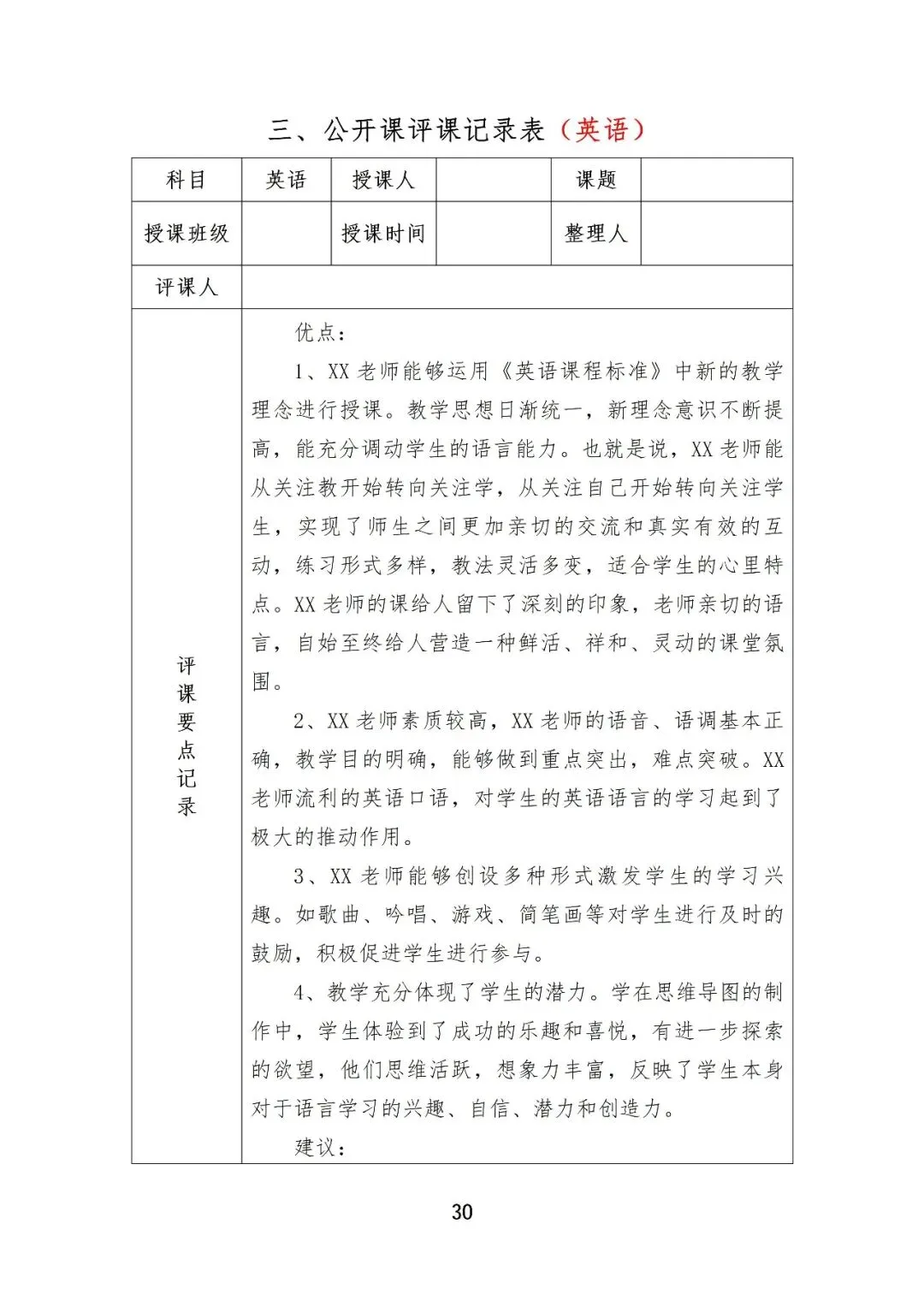 三、公开课评课记录表（英语）

| 科目 | 英语 | 授课人 | | 课题 | |
|---|---|---|---|---|---|
| 授课班级 | | 授课时间 | | 整理人 | |
| 评课人 | | | | | |
| 评课要点记录 | 优点：<br>1、XX 老师能够运用《英语课程标准》中新的教学理念进行授课。教学思想日渐统一，新理念意识不断提高，能充分调动学生的语言能力。也就是说，XX 老师能从关注教开始转向关注学，从关注自己开始转向关注学生，实现了师生之间更加亲切的交流和真实有效的互动，练习形式多样，教法灵活多变，适合学生的心里特点。XX 老师的课给人留下了深刻的印象，老师亲切的语言，自始至终给人营造一种鲜活、祥和、灵动的课堂氛围。<br>2、XX 老师素质较高，XX 老师的语音、语调基本正确，教学目的明确，能够做到重点突出，难点突破。XX 老师流利的英语口语，对学生的英语语言的学习起到了极大的推动作用。<br>3、XX 老师能够创设多种形式激发学生的学习兴趣。如歌曲、吟唱、游戏、简笔画等对学生进行及时的鼓励，积极促进学生进行参与。<br>4、教学充分体现了学生的潜力。学在思维导图的制作中，学生体验到了成功的乐趣和喜悦，有进一步探索的欲望，他们思维活跃，想象力丰富，反映了学生本身对于语言学习的兴趣、自信、潜力和创造力。<br>建议： | | | | |

30